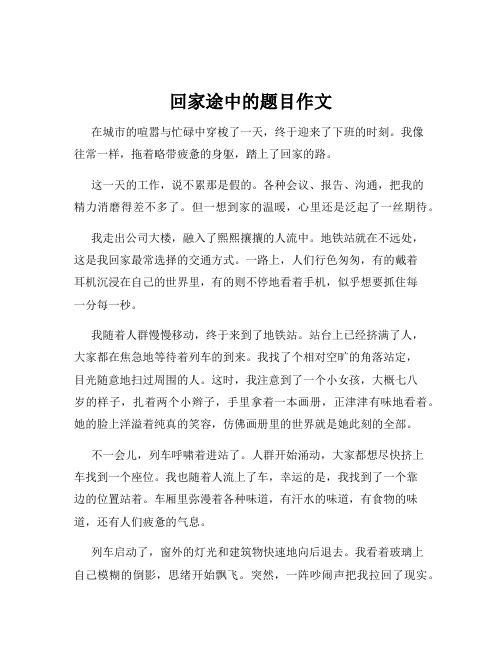 回家途中的题目作文

在城市的喧嚣与忙碌中穿梭了一天，终于迎来了下班的时刻。我像往常一样，拖着略带疲惫的身躯，踏上了回家的路。

这一天的工作，说不累那是假的。各种会议、报告、沟通，把我的精力消磨得差不多了。但一想到家的温暖，心里还是泛起了一丝期待。

我走出公司大楼，融入了熙熙攘攘的人流中。地铁站就在不远处，这是我回家最常选择的交通方式。一路上，人们行色匆匆，有的戴着耳机沉浸在自己的世界里，有的则不停地看着手机，似乎想要抓住每一分每一秒。

我随着人群慢慢移动，终于来到了地铁站。站台上已经挤满了人，大家都在焦急地等待着列车的到来。我找了个相对空旷的角落站定，目光随意地扫过周围的人。这时，我注意到了一个小女孩，大概七八岁的样子，扎着两个小辫子，手里拿着一本画册，正津津有味地看着。她的脸上洋溢着纯真的笑容，仿佛画册里的世界就是她此刻的全部。

不一会儿，列车呼啸着进站了。人群开始涌动，大家都想尽快挤上车找到一个座位。我也随着人流上了车，幸运的是，我找到了一个靠边的位置站着。车厢里弥漫着各种味道，有汗水的味道，有食物的味道，还有人们疲惫的气息。

列车启动了，窗外的灯光和建筑物快速地向后退去。我看着玻璃上自己模糊的倒影，思绪开始飘飞。突然，一阵吵闹声把我拉回了现实。